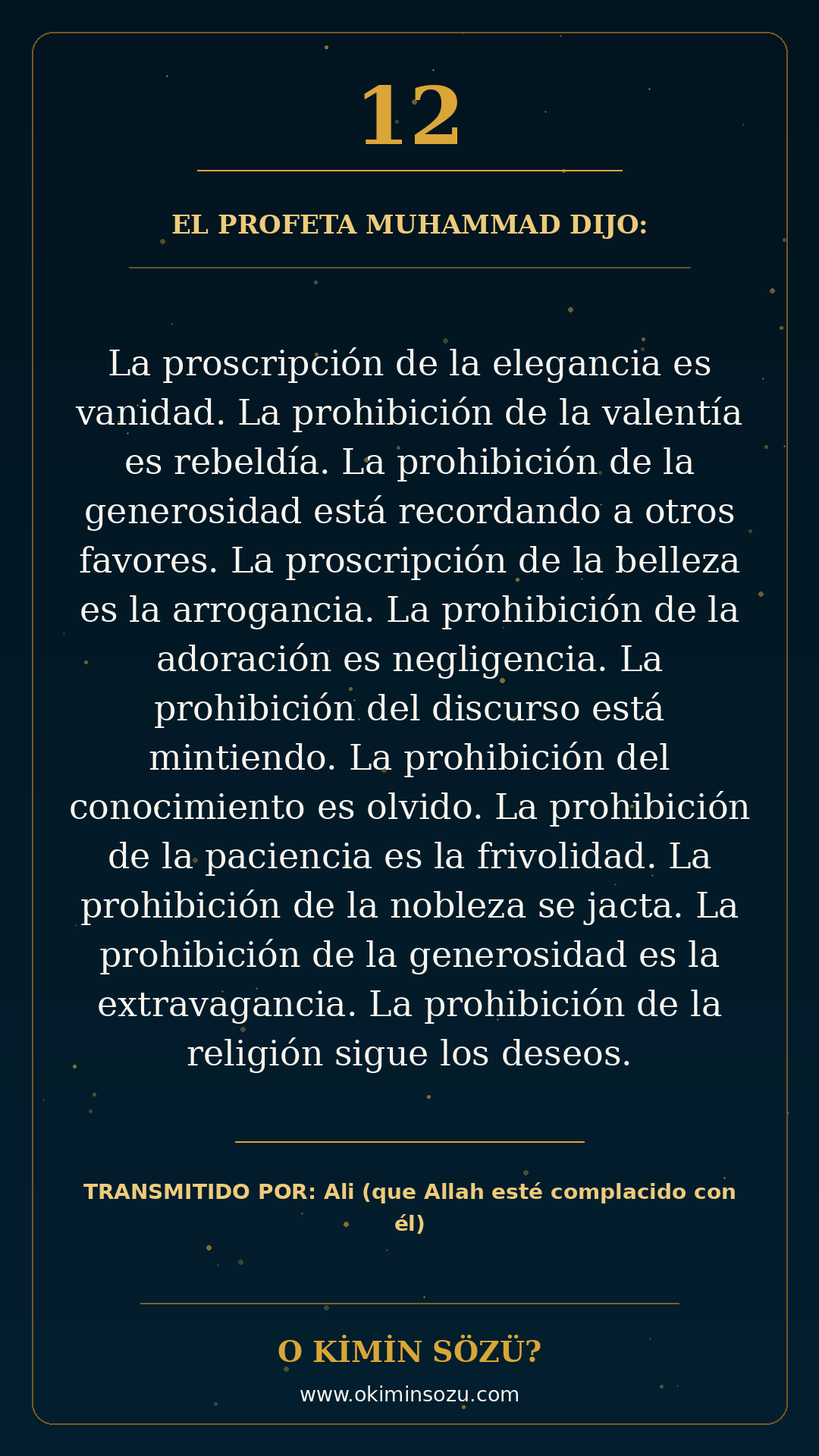 12

EL PROFETA MUHAMMAD DIJO:

La proscripción de la elegancia es vanidad. La prohibición de la valentía es rebeldía. La prohibición de la generosidad está recordando a otros favores. La proscripción de la belleza es la arrogancia. La prohibición de la adoración es negligencia. La prohibición del discurso está mintiendo. La prohibición del conocimiento es olvido. La prohibición de la paciencia es la frivolidad. La prohibición de la nobleza se jacta. La prohibición de la generosidad es la extravagancia. La prohibición de la religión sigue los deseos.

TRANSMITIDO POR: Ali (que Allah esté complacido con él)

O KİMİN SÖZÜ?

www.okiminsozu.com